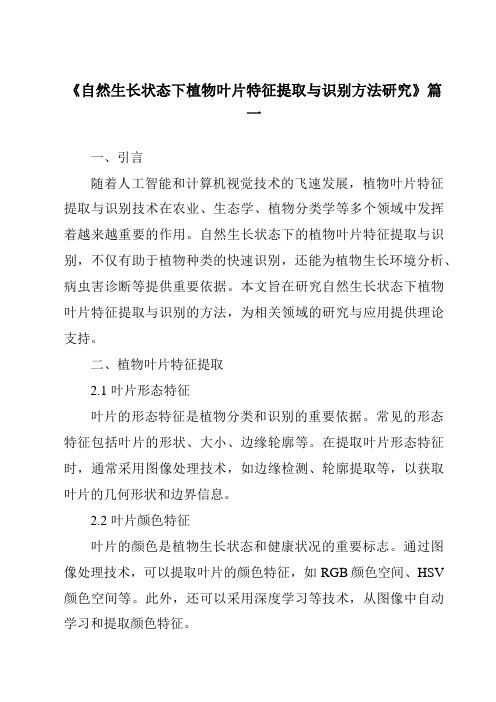 《自然生长状态下植物叶片特征提取与识别方法研究》篇一

一、引言

随着人工智能和计算机视觉技术的飞速发展，植物叶片特征提取与识别技术在农业、生态学、植物分类学等多个领域中发挥着越来越重要的作用。自然生长状态下的植物叶片特征提取与识别，不仅有助于植物种类的快速识别，还能为植物生长环境分析、病虫害诊断等提供重要依据。本文旨在研究自然生长状态下植物叶片特征提取与识别的方法，为相关领域的研究与应用提供理论支持。

二、植物叶片特征提取

2.1 叶片形态特征

叶片的形态特征是植物分类和识别的重要依据。常见的形态特征包括叶片的形状、大小、边缘轮廓等。在提取叶片形态特征时，通常采用图像处理技术，如边缘检测、轮廓提取等，以获取叶片的几何形状和边界信息。

2.2 叶片颜色特征

叶片的颜色是植物生长状态和健康状况的重要标志。通过图像处理技术，可以提取叶片的颜色特征，如 RGB 颜色空间、HSV 颜色空间等。此外，还可以采用深度学习等技术，从图像中自动学习和提取颜色特征。